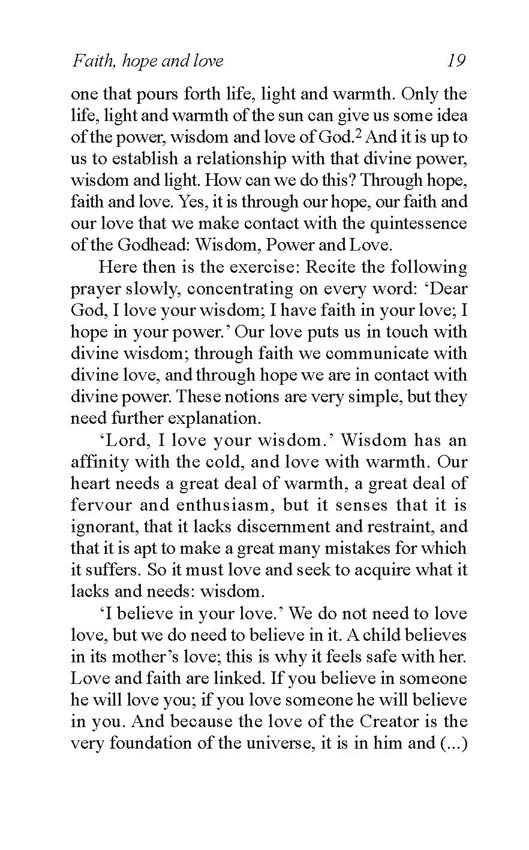 Faith, hope and love 19

one that pours forth life, light and warmth. Only the life, light and warmth of the sun can give us some idea of the power, wisdom and love of God.$^2$ And it is up to us to establish a relationship with that divine power, wisdom and light. How can we do this? Through hope, faith and love. Yes, it is through our hope, our faith and our love that we make contact with the quintessence of the Godhead: Wisdom, Power and Love.

Here then is the exercise: Recite the following prayer slowly, concentrating on every word: 'Dear God, I love your wisdom; I have faith in your love; I hope in your power.' Our love puts us in touch with divine wisdom; through faith we communicate with divine love, and through hope we are in contact with divine power. These notions are very simple, but they need further explanation.

'Lord, I love your wisdom.' Wisdom has an affinity with the cold, and love with warmth. Our heart needs a great deal of warmth, a great deal of fervour and enthusiasm, but it senses that it is ignorant, that it lacks discernment and restraint, and that it is apt to make a great many mistakes for which it suffers. So it must love and seek to acquire what it lacks and needs: wisdom.

'I believe in your love.' We do not need to love love, but we do need to believe in it. A child believes in its mother's love; this is why it feels safe with her. Love and faith are linked. If you believe in someone he will love you; if you love someone he will believe in you. And because the love of the Creator is the very foundation of the universe, it is in him and (...)